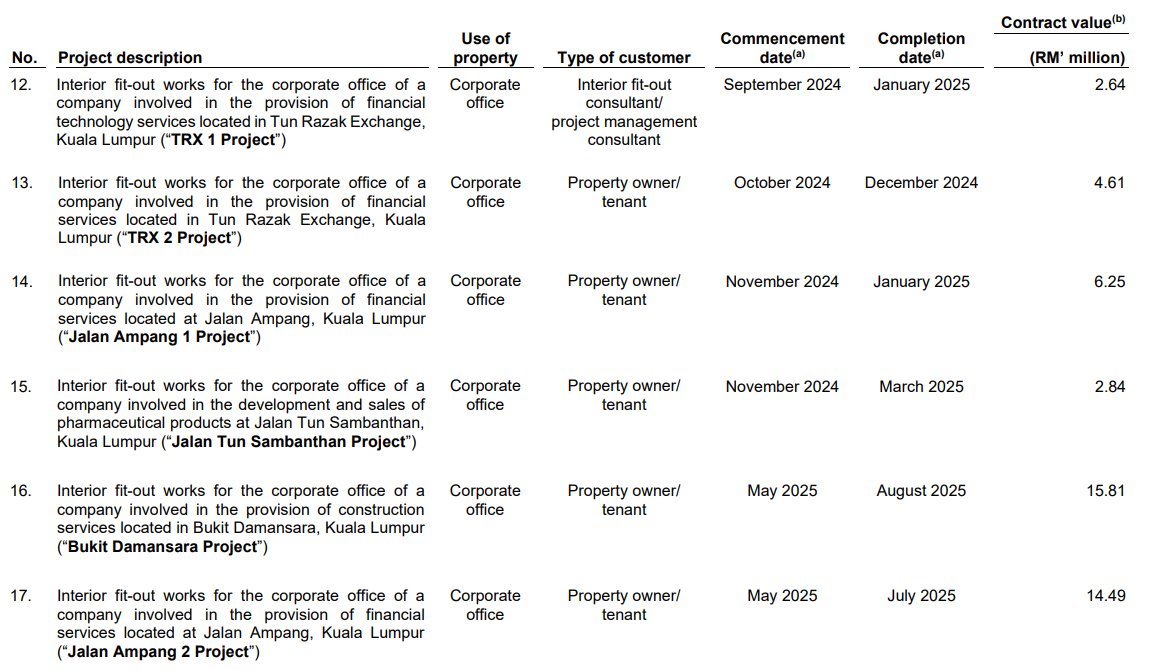 | No. | Project description | Use of property | Type of customer | Commencement date$^{(a)}$ | Completion date$^{(a)}$ | Contract value$^{(b)}$ (RM' million) |
|---|---|---|---|---|---|---|
| 12. | Interior fit-out works for the corporate office of a company involved in the provision of financial technology services located in Tun Razak Exchange, Kuala Lumpur ("**TRX 1 Project**") | Corporate office | Interior fit-out consultant/ project management consultant | September 2024 | January 2025 | 2.64 |
| 13. | Interior fit-out works for the corporate office of a company involved in the provision of financial services located in Tun Razak Exchange, Kuala Lumpur ("**TRX 2 Project**") | Corporate office | Property owner/ tenant | October 2024 | December 2024 | 4.61 |
| 14. | Interior fit-out works for the corporate office of a company involved in the provision of financial services located at Jalan Ampang, Kuala Lumpur ("**Jalan Ampang 1 Project**") | Corporate office | Property owner/ tenant | November 2024 | January 2025 | 6.25 |
| 15. | Interior fit-out works for the corporate office of a company involved in the development and sales of pharmaceutical products at Jalan Tun Sambanthan, Kuala Lumpur ("**Jalan Tun Sambanthan Project**") | Corporate office | Property owner/ tenant | November 2024 | March 2025 | 2.84 |
| 16. | Interior fit-out works for the corporate office of a company involved in the provision of construction services located in Bukit Damansara, Kuala Lumpur ("**Bukit Damansara Project**") | Corporate office | Property owner/ tenant | May 2025 | August 2025 | 15.81 |
| 17. | Interior fit-out works for the corporate office of a company involved in the provision of financial services located at Jalan Ampang, Kuala Lumpur ("**Jalan Ampang 2 Project**") | Corporate office | Property owner/ tenant | May 2025 | July 2025 | 14.49 |